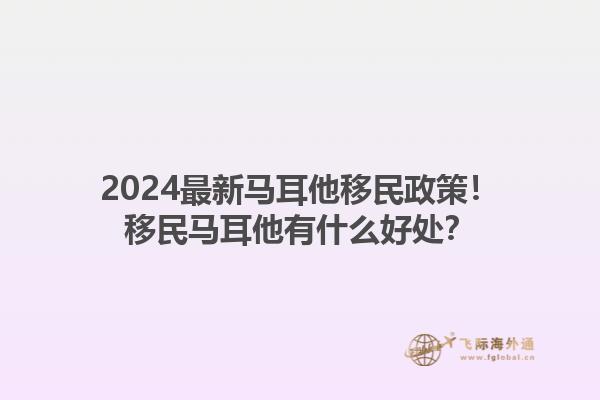 2024最新马耳他移民政策！
移民马耳他有什么好处？

飞际海外通
www.fglobal.cn